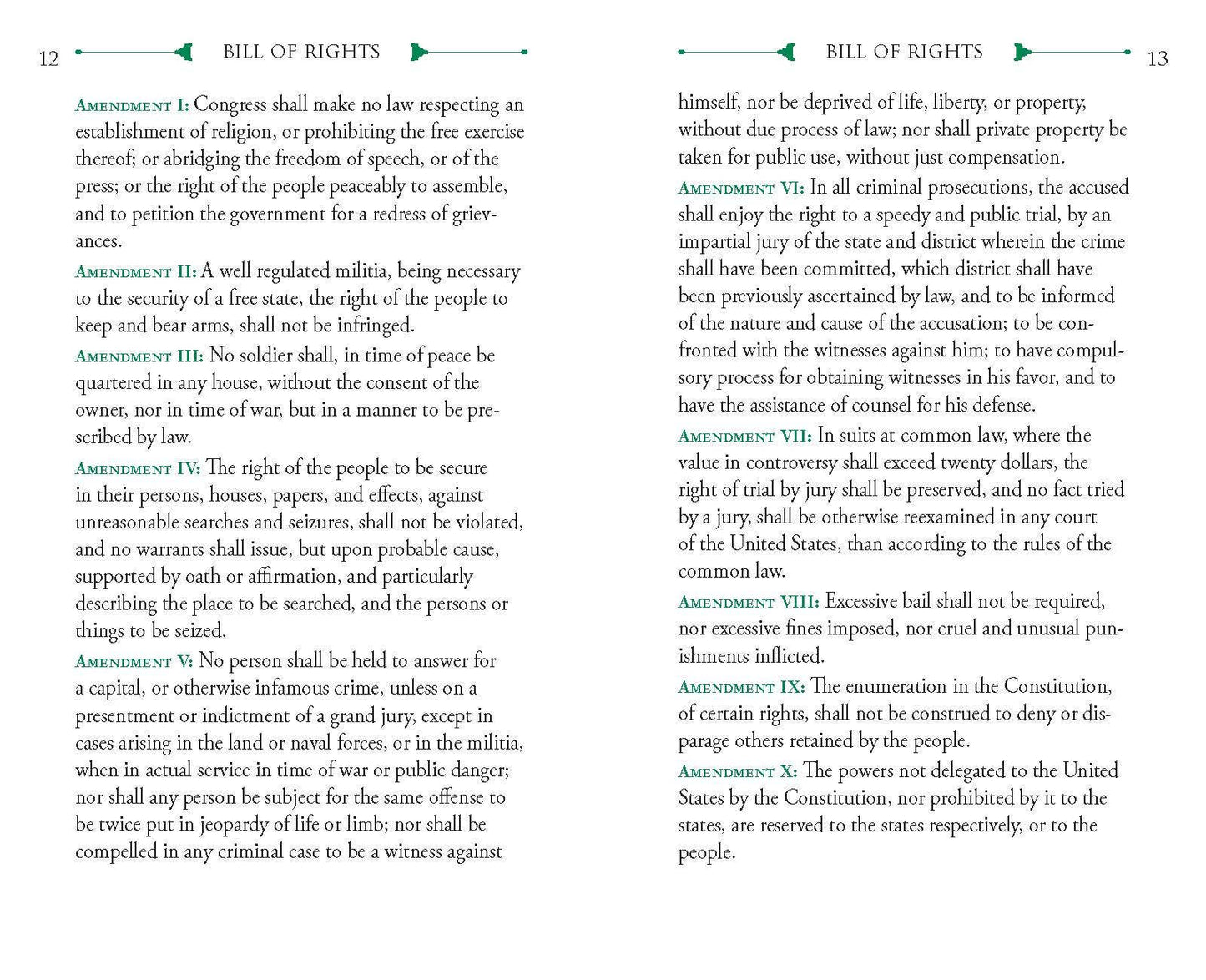 12 BILL OF RIGHTS

Amendment I: Congress shall make no law respecting an establishment of religion, or prohibiting the free exercise thereof; or abridging the freedom of speech, or of the press; or the right of the people peaceably to assemble, and to petition the government for a redress of grievances.

Amendment II: A well regulated militia, being necessary to the security of a free state, the right of the people to keep and bear arms, shall not be infringed.

Amendment III: No soldier shall, in time of peace be quartered in any house, without the consent of the owner, nor in time of war, but in a manner to be prescribed by law.

Amendment IV: The right of the people to be secure in their persons, houses, papers, and effects, against unreasonable searches and seizures, shall not be violated, and no warrants shall issue, but upon probable cause, supported by oath or affirmation, and particularly describing the place to be searched, and the persons or things to be seized.

Amendment V: No person shall be held to answer for a capital, or otherwise infamous crime, unless on a presentment or indictment of a grand jury, except in cases arising in the land or naval forces, or in the militia, when in actual service in time of war or public danger; nor shall any person be subject for the same offense to be twice put in jeopardy of life or limb; nor shall be compelled in any criminal case to be a witness against

BILL OF RIGHTS 13

himself, nor be deprived of life, liberty, or property, without due process of law; nor shall private property be taken for public use, without just compensation.

Amendment VI: In all criminal prosecutions, the accused shall enjoy the right to a speedy and public trial, by an impartial jury of the state and district wherein the crime shall have been committed, which district shall have been previously ascertained by law, and to be informed of the nature and cause of the accusation; to be confronted with the witnesses against him; to have compulsory process for obtaining witnesses in his favor, and to have the assistance of counsel for his defense.

Amendment VII: In suits at common law, where the value in controversy shall exceed twenty dollars, the right of trial by jury shall be preserved, and no fact tried by a jury, shall be otherwise reexamined in any court of the United States, than according to the rules of the common law.

Amendment VIII: Excessive bail shall not be required, nor excessive fines imposed, nor cruel and unusual punishments inflicted.

Amendment IX: The enumeration in the Constitution, of certain rights, shall not be construed to deny or disparage others retained by the people.

Amendment X: The powers not delegated to the United States by the Constitution, nor prohibited by it to the states, are reserved to the states respectively, or to the people.